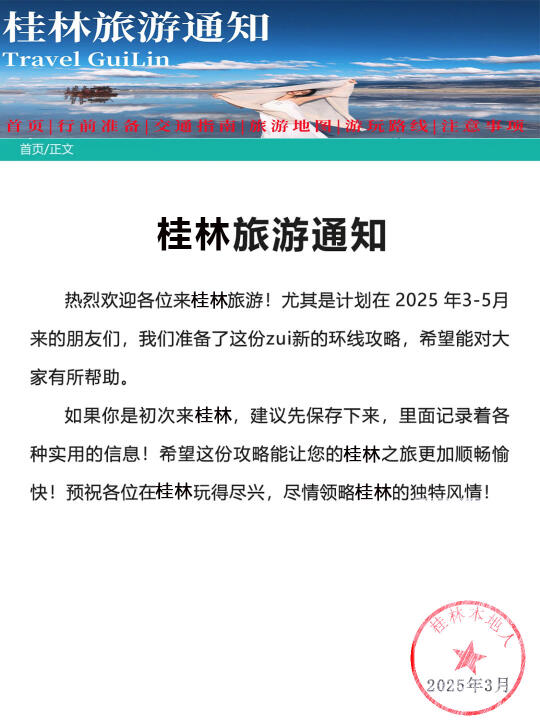 桂林旅游通知
Travel GuiLin

首页|行前准备|交通指南|旅游地图|游玩路线|注意事项

首页/正文

桂林旅游通知

热烈欢迎各位来桂林旅游！尤其是计划在 2025 年3-5月来的朋友们，我们准备了这份zui新的环线攻略，希望能对大家有所帮助。

如果你是初次来桂林，建议先保存下来，里面记录着各种实用的信息！希望这份攻略能让您的桂林之旅更加顺畅愉快！预祝各位在桂林玩得尽兴，尽情领略桂林的独特风情！

桂林本地人
2025年3月